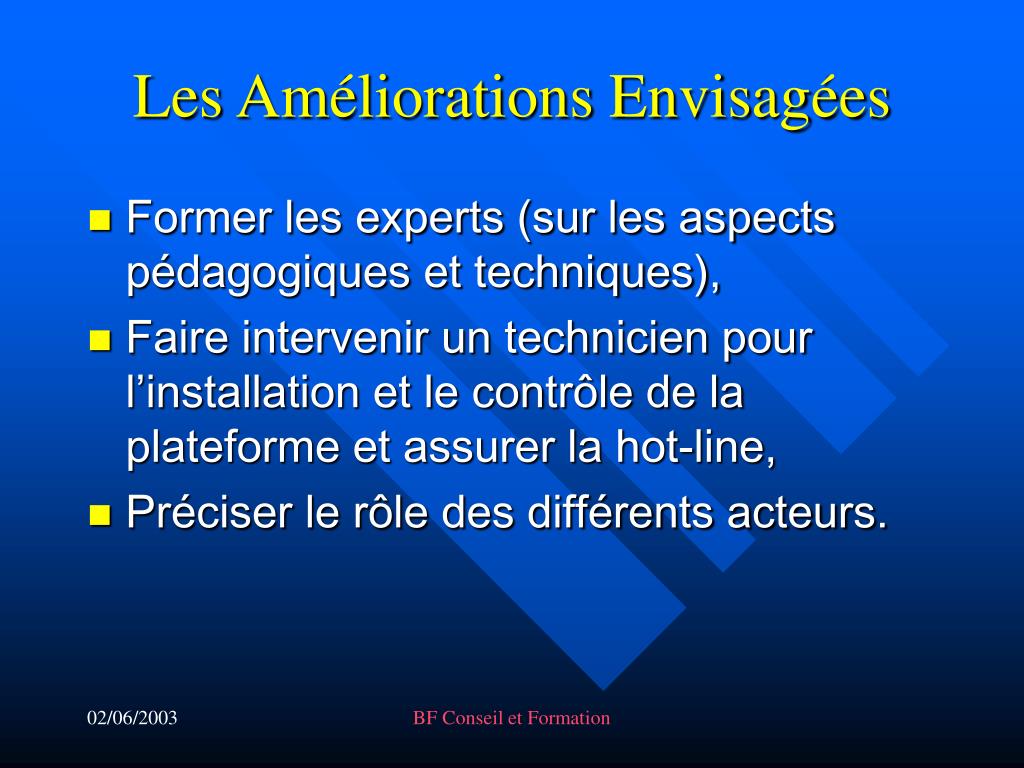 Les Améliorations Envisagées

- Former les experts (sur les aspects pédagogiques et techniques),
- Faire intervenir un technicien pour l’installation et le contrôle de la plateforme et assurer la hot-line,
- Préciser le rôle des différents acteurs.

02/06/2003

BF Conseil et Formation